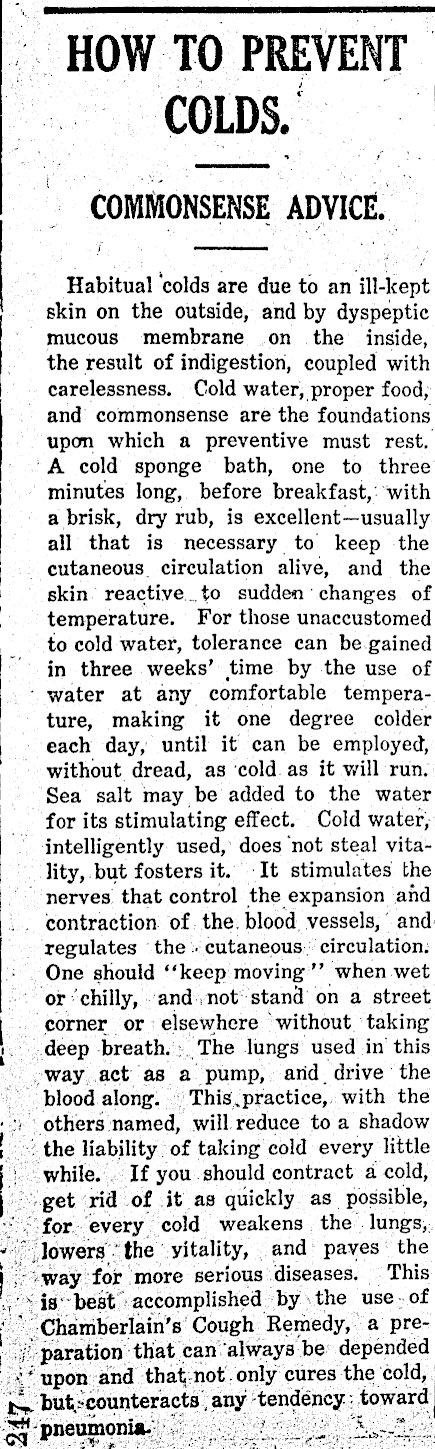 HOW TO PREVENT COLDS.

COMMONSENSE ADVICE.

Habitual colds are due to an ill-kept skin on the outside, and by dyspeptic mucous membrane on the inside, the result of indigestion, coupled with carelessness. Cold water, proper food, and commonsense are the foundations upon which a preventive must rest. A cold sponge bath, one to three minutes long, before breakfast, with a brisk, dry rub, is excellent—usually all that is necessary to keep the cutaneous circulation alive, and the skin reactive to sudden changes of temperature. For those unaccustomed to cold water, tolerance can be gained in three weeks' time by the use of water at any comfortable temperature, making it one degree colder each day, until it can be employed, without dread, as cold as it will run. Sea salt may be added to the water for its stimulating effect. Cold water, intelligently used, does not steal vitality, but fosters it. It stimulates the nerves that control the expansion and contraction of the blood vessels, and regulates the cutaneous circulation. One should "keep moving" when wet or chilly, and not stand on a street corner or elsewhere without taking deep breath. The lungs used in this way act as a pump, and drive the blood along. This practice, with the others named, will reduce to a shadow the liability of taking cold every little while. If you should contract a cold, get rid of it as quickly as possible, for every cold weakens the lungs, lowers the vitality, and paves the way for more serious diseases. This is best accomplished by the use of Chamberlain's Cough Remedy, a preparation that can always be depended upon and that not only cures the cold, but counteracts any tendency toward pneumonia.

247